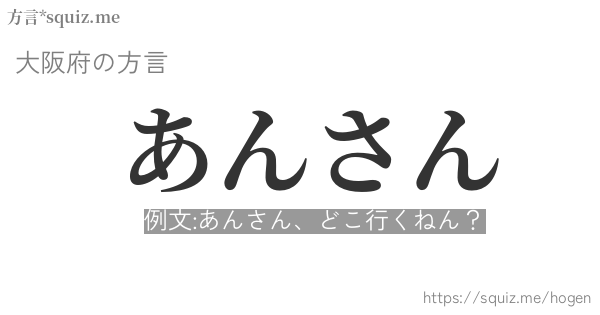 方言*squiz.me

大阪府の方言

あんさん

例文:あんさん、どこ行くねん？

https://squiz.me/hogen